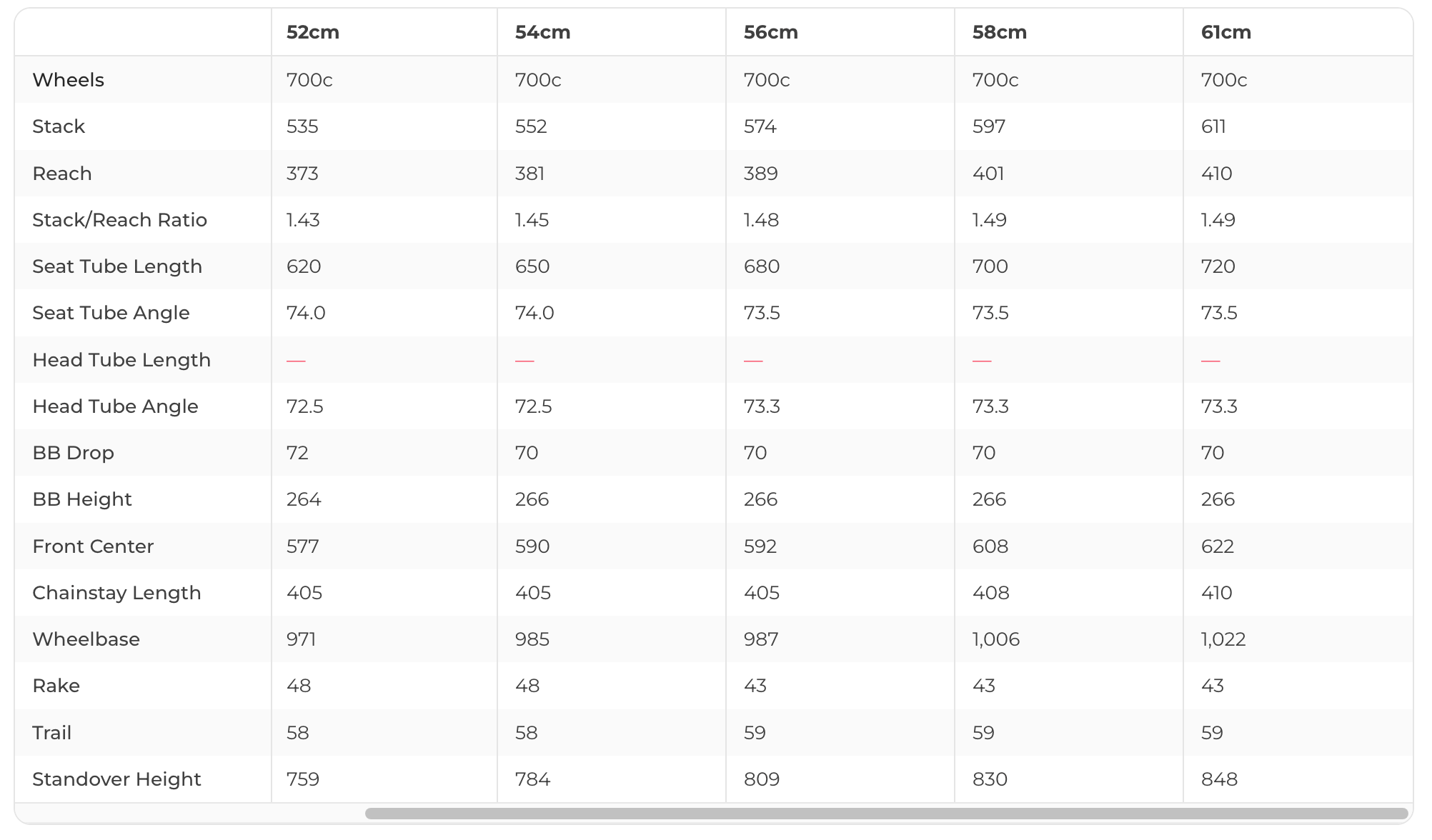 | | 52cm | 54cm | 56cm | 58cm | 61cm |
|---|---|---|---|---|---|
| Wheels | 700c | 700c | 700c | 700c | 700c |
| Stack | 535 | 552 | 574 | 597 | 611 |
| Reach | 373 | 381 | 389 | 401 | 410 |
| Stack/Reach Ratio | 1.43 | 1.45 | 1.48 | 1.49 | 1.49 |
| Seat Tube Length | 620 | 650 | 680 | 700 | 720 |
| Seat Tube Angle | 74.0 | 74.0 | 73.5 | 73.5 | 73.5 |
| Head Tube Length | — | — | — | — | — |
| Head Tube Angle | 72.5 | 72.5 | 73.3 | 73.3 | 73.3 |
| BB Drop | 72 | 70 | 70 | 70 | 70 |
| BB Height | 264 | 266 | 266 | 266 | 266 |
| Front Center | 577 | 590 | 592 | 608 | 622 |
| Chainstay Length | 405 | 405 | 405 | 408 | 410 |
| Wheelbase | 971 | 985 | 987 | 1,006 | 1,022 |
| Rake | 48 | 48 | 43 | 43 | 43 |
| Trail | 58 | 58 | 59 | 59 | 59 |
| Standover Height | 759 | 784 | 809 | 830 | 848 |